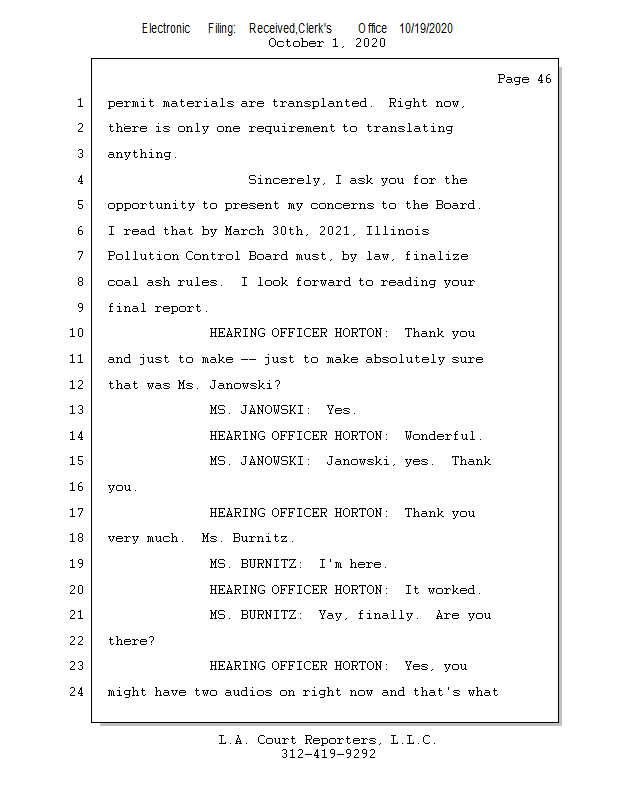 Electronic Filing: Received,Clerk's Office 10/19/2020
October 1, 2020

Page 46

1 permit materials are transplanted. Right now,
2 there is only one requirement to translating
3 anything.
4 Sincerely, I ask you for the
5 opportunity to present my concerns to the Board.
6 I read that by March 30th, 2021, Illinois
7 Pollution Control Board must, by law, finalize
8 coal ash rules. I look forward to reading your
9 final report.
10 HEARING OFFICER HORTON: Thank you
11 and just to make -- just to make absolutely sure
12 that was Ms. Janowski?
13 MS. JANOWSKI: Yes.
14 HEARING OFFICER HORTON: Wonderful.
15 MS. JANOWSKI: Janowski, yes. Thank
16 you.
17 HEARING OFFICER HORTON: Thank you
18 very much. Ms. Burnitz.
19 MS. BURNITZ: I'm here.
20 HEARING OFFICER HORTON: It worked.
21 MS. BURNITZ: Yay, finally. Are you
22 there?
23 HEARING OFFICER HORTON: Yes, you
24 might have two audios on right now and that's what

L.A. Court Reporters, L.L.C.
312-419-9292